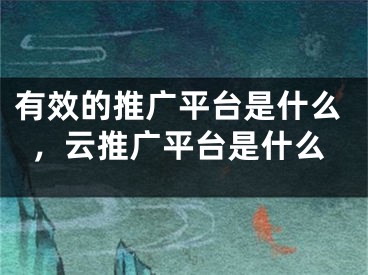 有效的推广平台是什么，云推广平台是什么